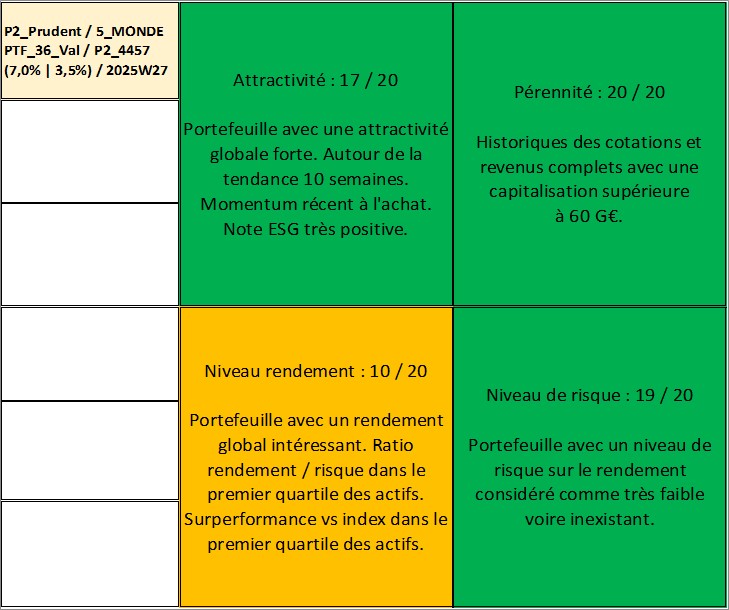 P2_Prudent / 5_MONDE
PTF_36_Val / P2_4457
(7,0% | 3,5%) / 2025W27

Attractivité : 17 / 20

Portefeuille avec une attractivité globale forte. Autour de la tendance 10 semaines. Momentum récent à l'achat. Note ESG très positive.

Pérennité : 20 / 20

Historiques des cotations et revenus complets avec une capitalisation supérieure à 60 G€.

Niveau rendement : 10 / 20

Portefeuille avec un rendement global intéressant. Ratio rendement / risque dans le premier quartile des actifs. Surperformance vs index dans le premier quartile des actifs.

Niveau de risque : 19 / 20

Portefeuille avec un niveau de risque sur le rendement considéré comme très faible voire inexistant.